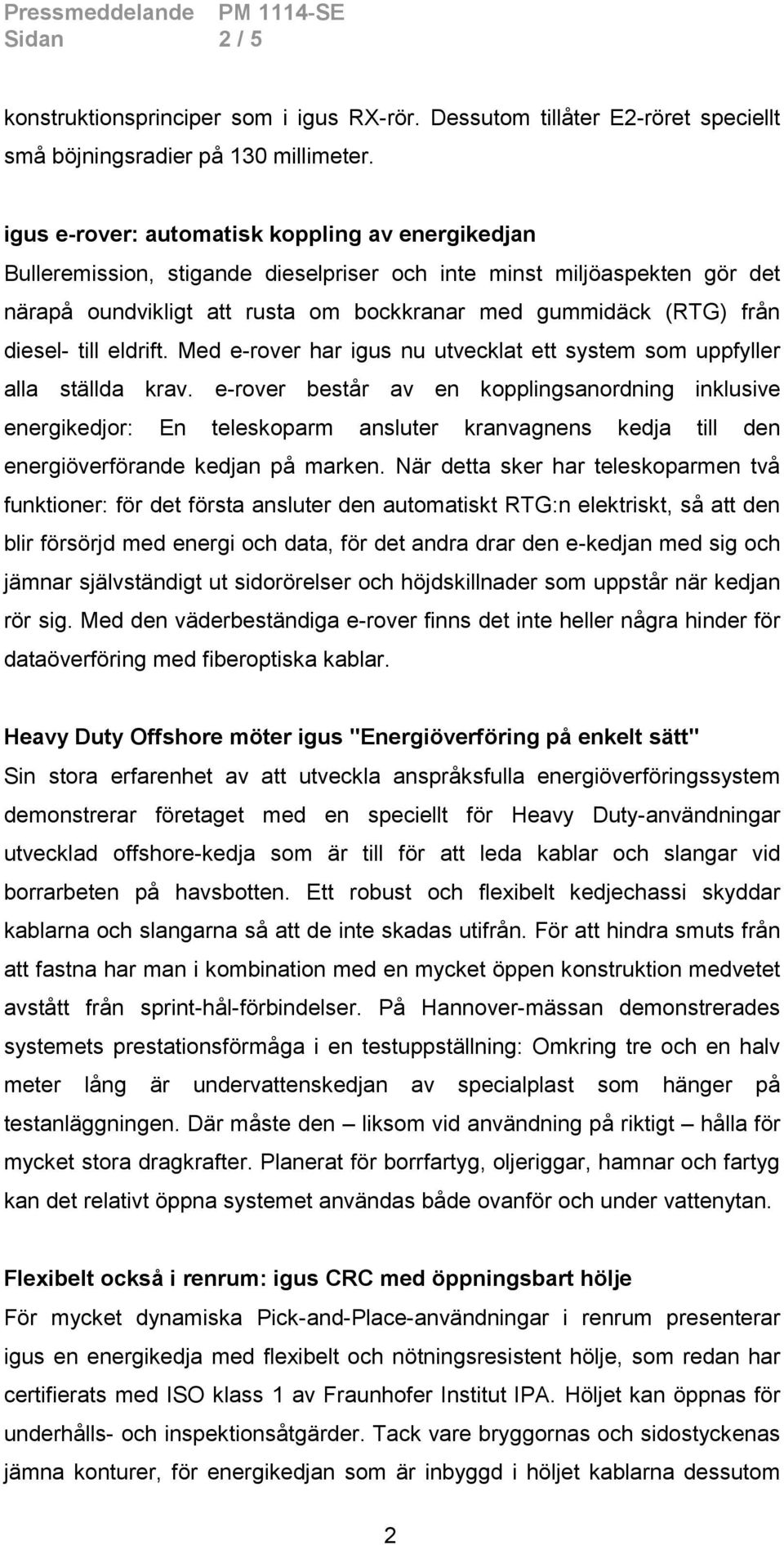 Pressmeddelande PM 1114-SE
Sidan 2 / 5

konstruktionsprinciper som i igus RX-rör. Dessutom tillåter E2-röret speciellt små böjningsradier på 130 millimeter.

igus e-rover: automatisk koppling av energikedjan
Bulleremission, stigande dieselpriser och inte minst miljöaspekten gör det närapå oundvikligt att rusta om bockkranar med gummidäck (RTG) från diesel- till eldrift. Med e-rover har igus nu utvecklat ett system som uppfyller alla ställda krav. e-rover består av en kopplingsanordning inklusive energikedjor: En teleskoparm ansluter kranvagnens kedja till den energiöverförande kedjan på marken. När detta sker har teleskoparmen två funktioner: för det första ansluter den automatiskt RTG:n elektriskt, så att den blir försörjd med energi och data, för det andra drar den e-kedjan med sig och jämnar självständigt ut sidorörelser och höjdskillnader som uppstår när kedjan rör sig. Med den väderbeständiga e-rover finns det inte heller några hinder för dataöverföring med fiberoptiska kablar.

Heavy Duty Offshore möter igus "Energiöverföring på enkelt sätt"
Sin stora erfarenhet av att utveckla anspråksfulla energiöverföringssystem demonstrerar företaget med en speciellt för Heavy Duty-användningar utvecklad offshore-kedja som är till för att leda kablar och slangar vid borrarbeten på havsbotten. Ett robust och flexibelt kedjechassi skyddar kablarna och slangarna så att de inte skadas utifrån. För att hindra smuts från att fastna har man i kombination med en mycket öppen konstruktion medvetet avstått från sprint-hål-förbindelser. På Hannover-mässan demonstrerades systemets prestationsförmåga i en testuppställning: Omkring tre och en halv meter lång är undervattenskedjan av specialplast som hänger på testanläggningen. Där måste den – liksom vid användning på riktigt – hålla för mycket stora dragkrafter. Planerat för borrfartyg, oljeriggar, hamnar och fartyg kan det relativt öppna systemet användas både ovanför och under vattenytan.

Flexibelt också i renrum: igus CRC med öppningsbart hölje
För mycket dynamiska Pick-and-Place-användningar i renrum presenterar igus en energikedja med flexibelt och nötningsresistent hölje, som redan har certifierats med ISO klass 1 av Fraunhofer Institut IPA. Höljet kan öppnas för underhålls- och inspektionsåtgärder. Tack vare bryggornas och sidostyckenas jämna konturer, för energikedjan som är inbyggd i höljet kablarna dessutom

2